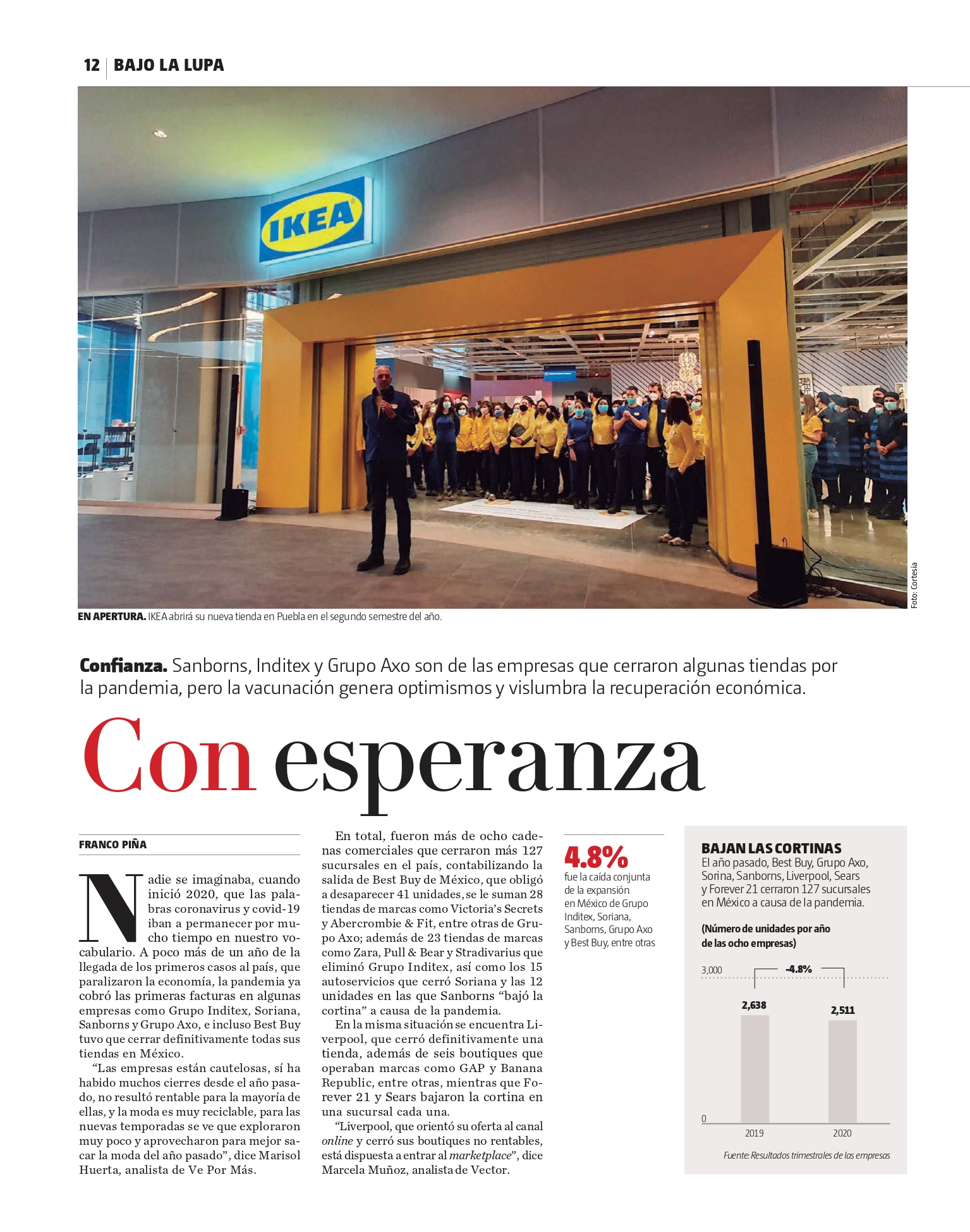 12 BAJO LA LUPA

IKEA

Foto: Cortesía

EN APERTURA. IKEA abrirá su nueva tienda en Puebla en el segundo semestre del año.

Confianza. Sanborns, Inditex y Grupo Axo son de las empresas que cerraron algunas tiendas por la pandemia, pero la vacunación genera optimismos y vislumbra la recuperación económica.

Con esperanza

FRANCO PIÑA

Nadie se imaginaba, cuando inició 2020, que las palabras coronavirus y covid-19 iban a permanecer por mucho tiempo en nuestro vocabulario. A poco más de un año de la llegada de los primeros casos al país, que paralizaron la economía, la pandemia ya cobró las primeras facturas en algunas empresas como Grupo Inditex, Soriana, Sanborns y Grupo Axo, e incluso Best Buy tuvo que cerrar definitivamente todas sus tiendas en México.

“Las empresas están cautelosas, sí ha habido muchos cierres desde el año pasado, no resultó rentable para la mayoría de ellas, y la moda es muy reciclable, para las nuevas temporadas se ve que exploraron muy poco y aprovecharon para mejor sacar la moda del año pasado”, dice Marisol Huerta, analista de Ve Por Más.

En total, fueron más de ocho cadenas comerciales que cerraron más 127 sucursales en el país, contabilizando la salida de Best Buy de México, que obligó a desaparecer 41 unidades, se le suman 28 tiendas de marcas como Victoria’s Secrets y Abercrombie & Fit, entre otras de Grupo Axo; además de 23 tiendas de marcas como Zara, Pull & Bear y Stradivarius que eliminó Grupo Inditex, así como los 15 autoservicios que cerró Soriana y las 12 unidades en las que Sanborns “bajó la cortina” a causa de la pandemia.

En la misma situación se encuentra Liverpool, que cerró definitivamente una tienda, además de seis boutiques que operaban marcas como GAP y Banana Republic, entre otras, mientras que Forever 21 y Sears bajaron la cortina en una sucursal cada una.

“Liverpool, que orientó su oferta al canal online y cerró sus boutiques no rentables, está dispuesta a entrar al marketplace”, dice Marcela Muñoz, analista de Vector.

4.8%
fue la caída conjunta de la expansión en México de Grupo Inditex, Soriana, Sanborns, Grupo Axo y Best Buy, entre otras

BAJAN LAS CORTINAS
El año pasado, Best Buy, Grupo Axo, Sorina, Sanborns, Liverpool, Sears y Forever 21 cerraron 127 sucursales en México a causa de la pandemia.

(Número de unidades por año de las ocho empresas)

3,000
-4.8%
2,638
2,511
0
2019
2020

Fuente: Resultados trimestrales de las empresas